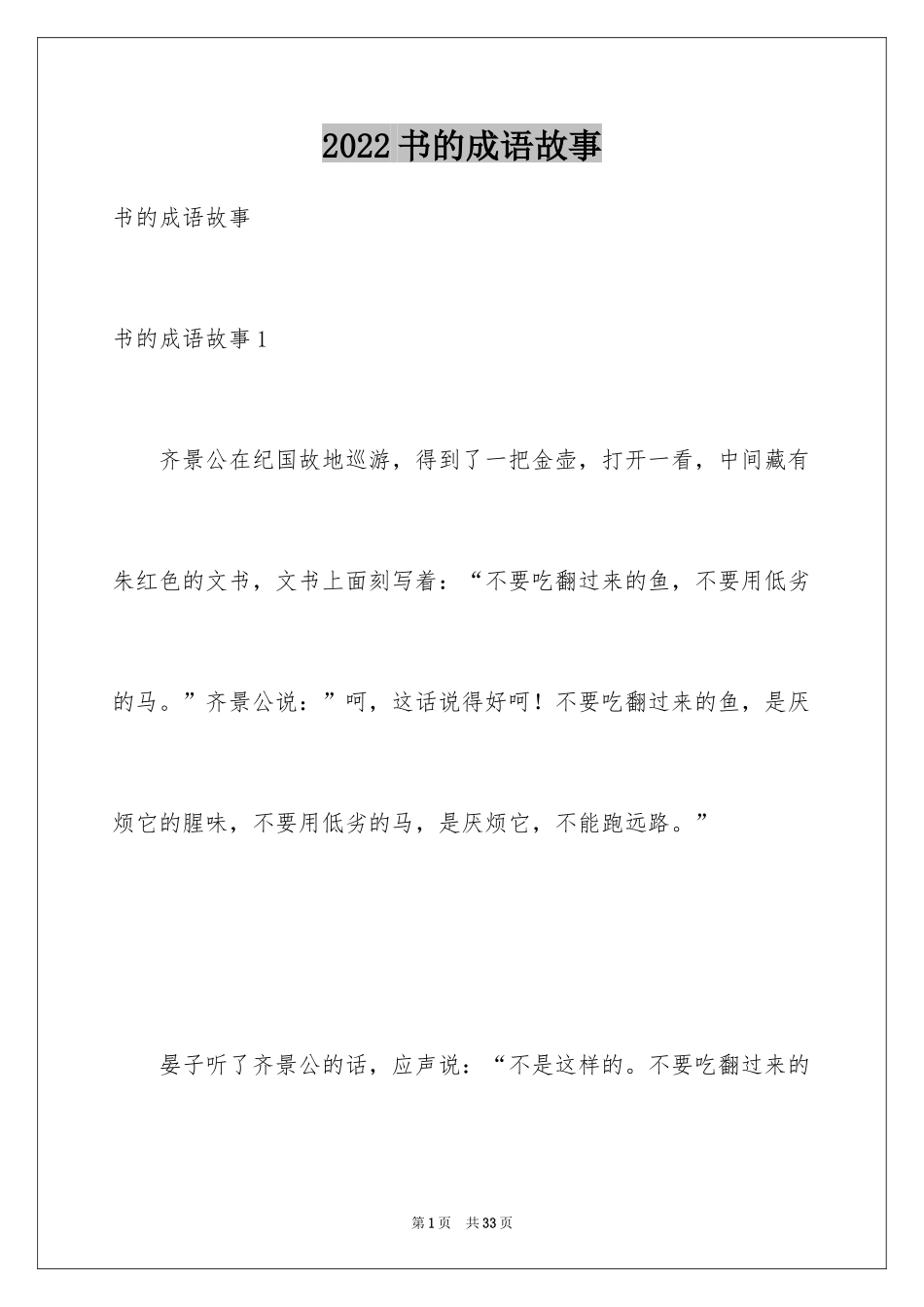 2022书的成语故事

书的成语故事

书的成语故事1

齐景公在纪国故地巡游，得到了一把金壶，打开一看，中间藏有朱红色的文书，文书上面刻写着：“不要吃翻过来的鱼，不要用低劣的马。”齐景公说：”呵，这话说得好呵！不要吃翻过来的鱼，是厌烦它的腥味，不要用低劣的马，是厌烦它，不能跑远路。”

晏子听了齐景公的话，应声说：“不是这样的。不要吃翻过来的

第1页 共33页